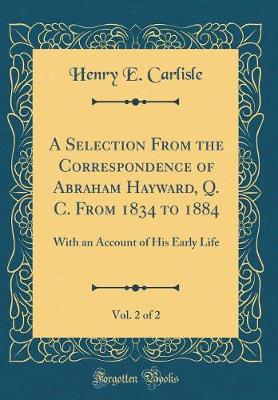 Henry E. Carlisle

A Selection From the Correspondence of Abraham Hayward, Q. C. From 1834 to 1884

With an Account of His Early Life

Vol. 2 of 2

Forgotten Books